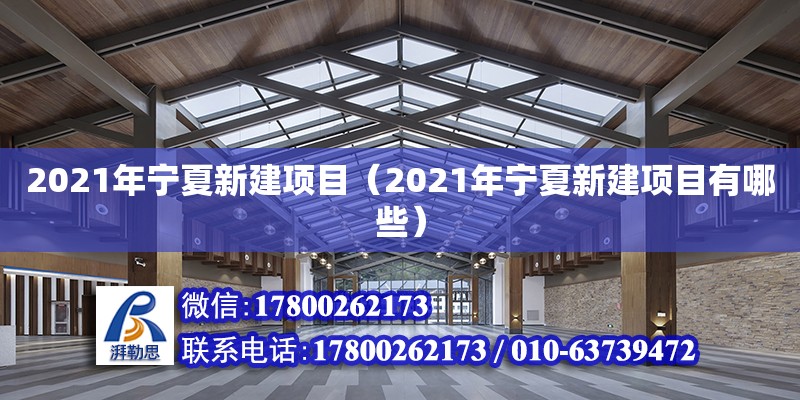 2021年宁夏新建项目（2021年宁夏新建项目有哪些）

湃勒思

微信:17800262173

联系电话:17800262173 / 010-63739472